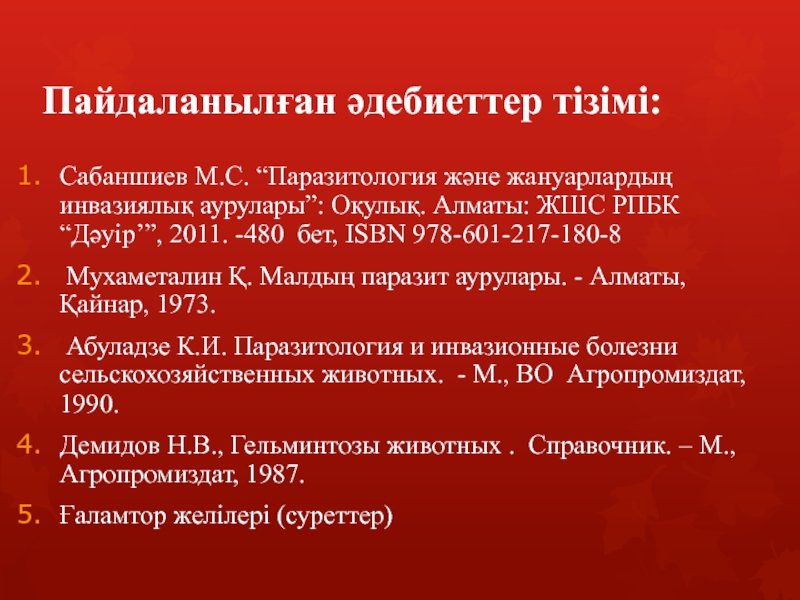 Пайдаланылған әдебиеттер тізімі:

1. Сабаншиев М.С. “Паразитология және жануарлардың инвазиялық аурулары”: Оқулық. Алматы: ЖШС РПБК “Дәуір’”, 2011. -480 бет, ISBN 978-601-217-180-8

2. Мухаметалин Қ. Малдың паразит аурулары. - Алматы, Қайнар, 1973.

3. Абуладзе К.И. Паразитология и инвазионные болезни сельскохозяйственных животных. - М., ВО Агропромиздат, 1990.

4. Демидов Н.В., Гельминтозы животных . Справочник. – М., Агропромиздат, 1987.

5. Ғаламтор желілері (суреттер)